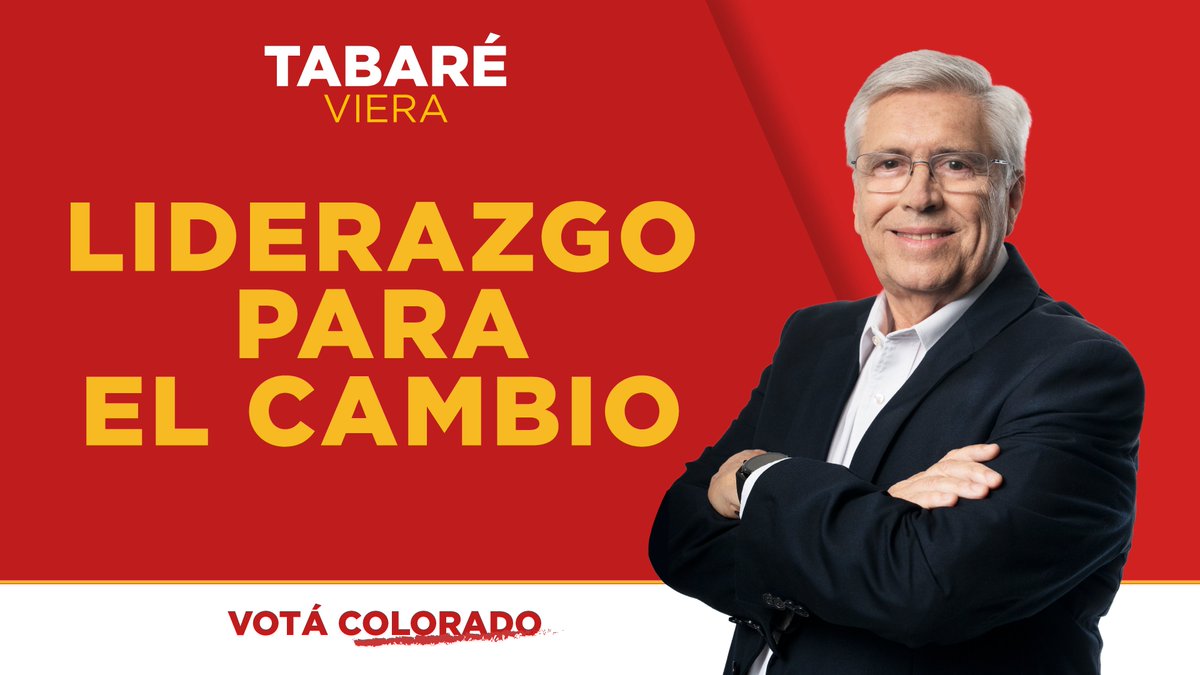 TABARÉ
VIERA

LIDERAZGO
PARA
EL CAMBIO

VOTÁ COLORADO